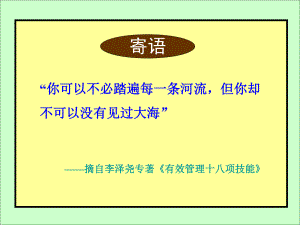 寄语

“你可以不必踏遍每一条河流，但你却不可以没有见过大海”

——摘自李泽尧专著《有效管理十八项技能》